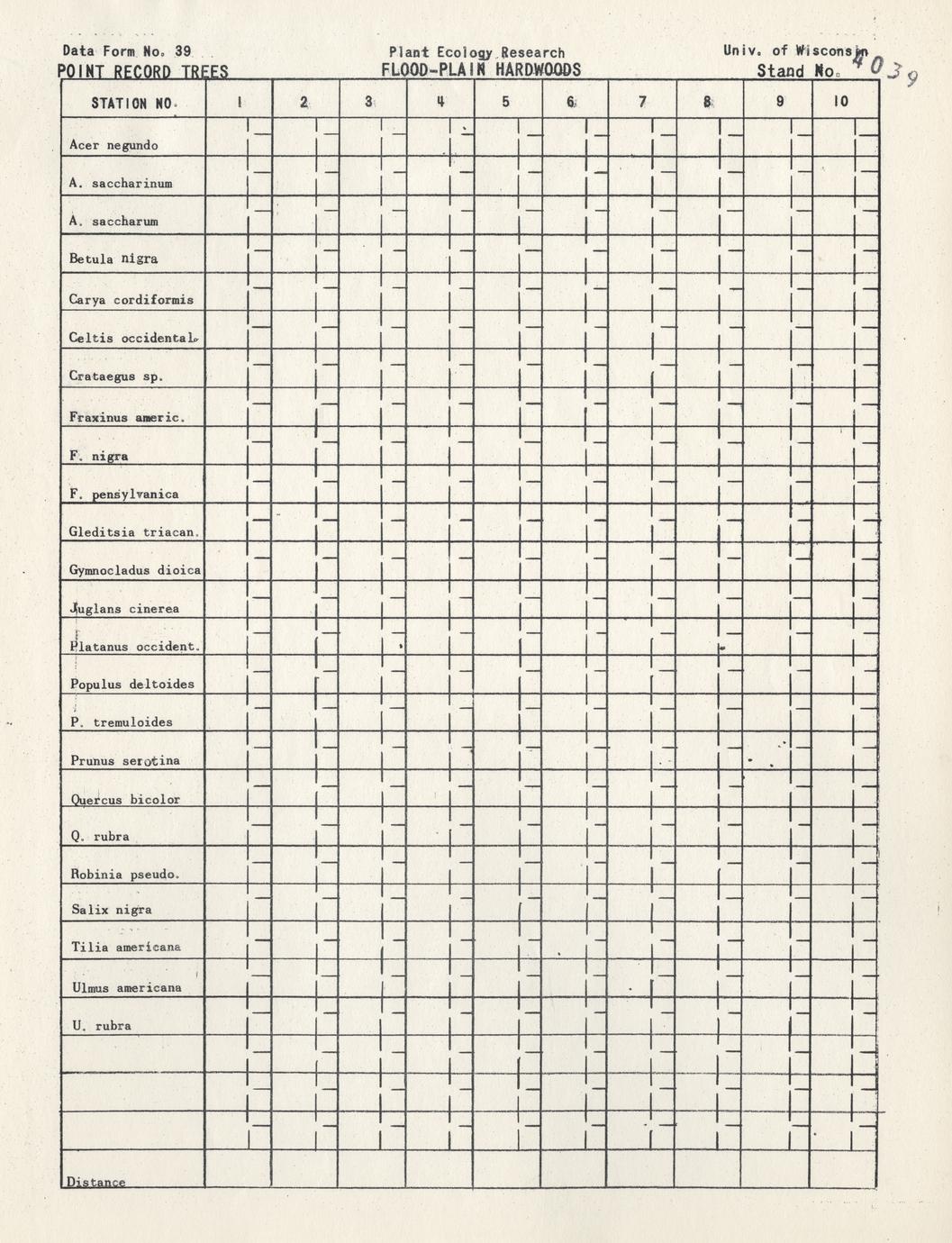 Data Form No. 39
POINT RECORD TREES

Plant Ecology Research
FLOOD-PLAIN HARDWOODS

Univ. of Wisconsin
Stand No. 4039

| STATION NO. | 1 | 2 | 3 | 4 | 5 | 6 | 7 | 8 | 9 | 10 |
|---|---|---|---|---|---|---|---|---|---|---|
| Acer negundo | | | | | | | | | | |
| A. saccharinum | | | | | | | | | | |
| A. saccharum | | | | | | | | | | |
| Betula nigra | | | | | | | | | | |
| Carya cordiformis | | | | | | | | | | |
| Celtis occidental. | | | | | | | | | | |
| Crataegus sp. | | | | | | | | | | |
| Fraxinus americ. | | | | | | | | | | |
| F. nigra | | | | | | | | | | |
| F. pensylvanica | | | | | | | | | | |
| Gleditsia triacan. | | | | | | | | | | |
| Gymnocladus dioica | | | | | | | | | | |
| Juglans cinerea | | | | | | | | | | |
| Platanus occident. | | | | | | | | | | |
| Populus deltoides | | | | | | | | | | |
| P. tremuloides | | | | | | | | | | |
| Prunus serotina | | | | | | | | | | |
| Quercus bicolor | | | | | | | | | | |
| Q. rubra | | | | | | | | | | |
| Robinia pseudo. | | | | | | | | | | |
| Salix nigra | | | | | | | | | | |
| Tilia americana | | | | | | | | | | |
| Ulmus americana | | | | | | | | | | |
| U. rubra | | | | | | | | | | |
| | | | | | | | | | | |
| | | | | | | | | | | |
| | | | | | | | | | | |
| Distance | | | | | | | | | | |